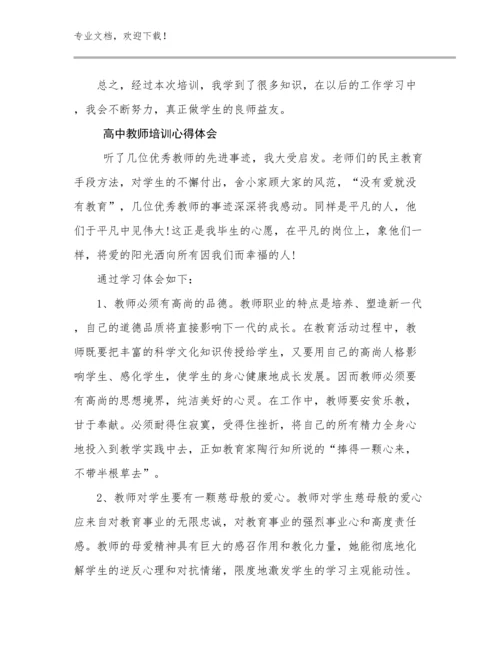 专业文档，欢迎下载！

总之，经过本次培训，我学到了很多知识，在以后的工作学习中，我会不断努力，真正做学生的良师益友。

高中教师培训心得体会

听了几位优秀教师的先进事迹，我大受启发。老师们的民主教育手段方法，对学生的不懈付出，舍小家顾大家的风范，“没有爱就没有教育”，几位优秀教师的事迹深深将我感动。同样是平凡的人，他们于平凡中见伟大!这正是我毕生的心愿，在平凡的岗位上，象他们一样，将爱的阳光洒向所有因我们而幸福的人!

通过学习体会如下：

1、教师必须有高尚的品德。教师职业的特点是培养、塑造新一代，自己的道德品质将直接影响下一代的成长。在教育活动过程中，教师既要把丰富的科学文化知识传授给学生，又要用自己的高尚人格影响学生、感化学生，使学生的身心健康地成长发展。因而教师必须要有高尚的思想境界，纯洁美好的心灵。在工作中，教师要安贫乐教，甘于奉献。必须耐得住寂寞，受得住挫折，将自己的所有精力全身心地投入到教学实践中去，正如教育家陶行知所说的“捧得一颗心来，不带半根草去”。

2、教师对学生要有一颗慈母般的爱心。教师对学生慈母般的爱心应来自对教育事业的无限忠诚，对教育事业的强烈事业心和高度责任感。教师的母爱精神具有巨大的感召作用和教化力量，她能彻底地化解学生的逆反心理和对抗情绪，限度地激发学生的学习主观能动性。